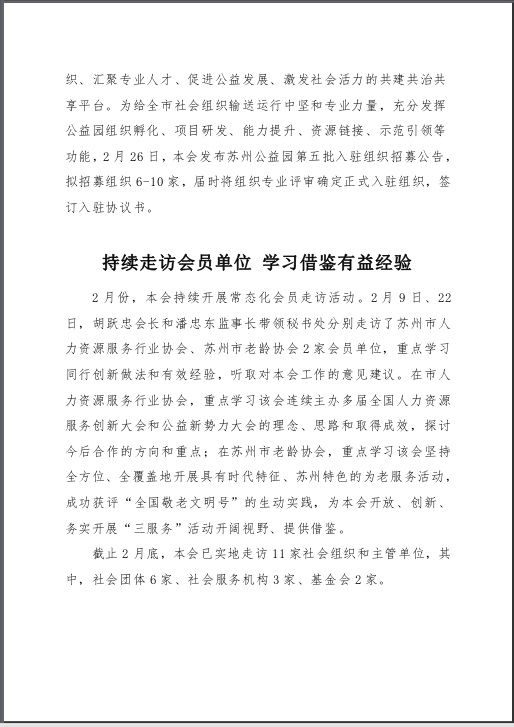 织、汇聚专业人才、促进公益发展、激发社会活力的共建共治共享平台。为给全市社会组织输送运行中坚和专业力量，充分发挥公益园组织孵化、项目研发、能力提升、资源链接、示范引领等功能，2月26日，本会发布苏州公益园第五批入驻组织招募公告，拟招募组织6-10家，届时将组织专业评审确定正式入驻组织，签订入驻协议书。

持续走访会员单位 学习借鉴有益经验

2月份，本会持续开展常态化会员走访活动。2月9日、22日，胡跃忠会长和潘忠东监事长带领秘书处分别走访了苏州市人力资源服务行业协会、苏州市老龄协会2家会员单位，重点学习同行创新做法和有效经验，听取对本会工作的意见建议。在市人力资源服务行业协会，重点学习该会连续主办多届全国人力资源服务创新大会和公益新势力大会的理念、思路和取得成效，探讨今后合作的方向和重点；在苏州市老龄协会，重点学习该会坚持全方位、全覆盖地开展具有时代特征、苏州特色的为老服务活动，成功获评“全国敬老文明号”的生动实践，为本会开放、创新、务实开展“三服务”活动开阔视野、提供借鉴。

截止2月底，本会已实地走访11家社会组织和主管单位，其中，社会团体6家、社会服务机构3家、基金会2家。